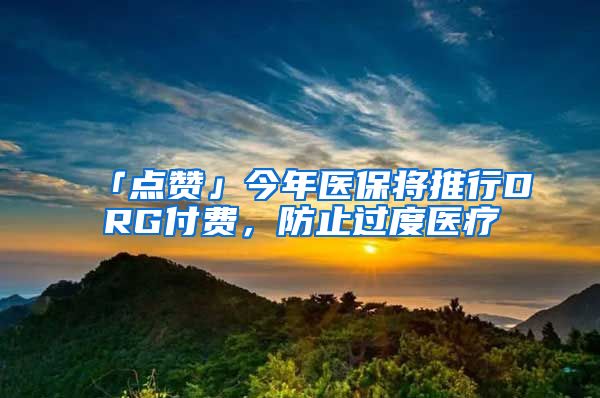 「点赞」今年医保将推行DRG付费，防止过度医疗